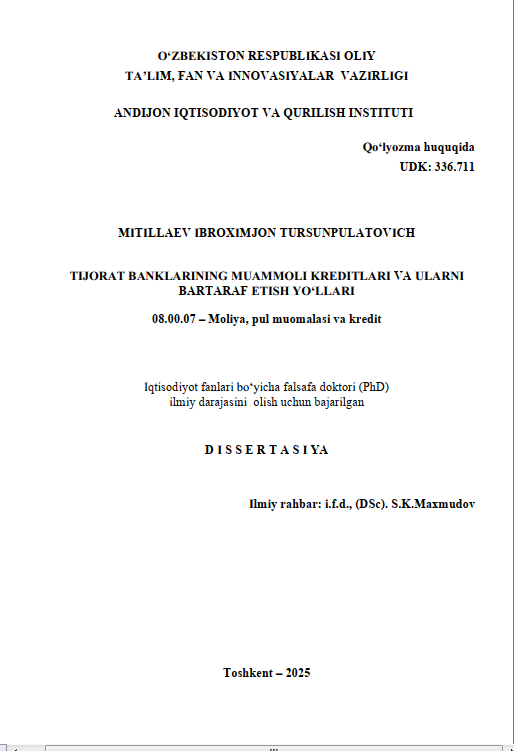 O‘ZBEKISTON RESPUBLIKASI OLIY TA’LIM, FAN VA INNOVASIYALAR VAZIRLIGI

ANDIJON IQTISODIYOT VA QURILISH INSTITUTI

Qo‘lyozma huquqida
UDK: 336.711

MITILLAEV IBROXIMJON TURSUNPULATOVICH

TIJORAT BANKLARINING MUAMMOLI KREDITLARI VA ULARNI BARTARAF ETISH YO‘LLARI

08.00.07 – Moliya, pul muomalasi va kredit

Iqtisodiyot fanlari bo‘yicha falsafa doktori (PhD) ilmiy darajasini olish uchun bajarilgan

D I S S E R T A S I YA

Ilmiy rahbar: i.f.d., (DSc). S.K.Maxmudov

Toshkent – 2025